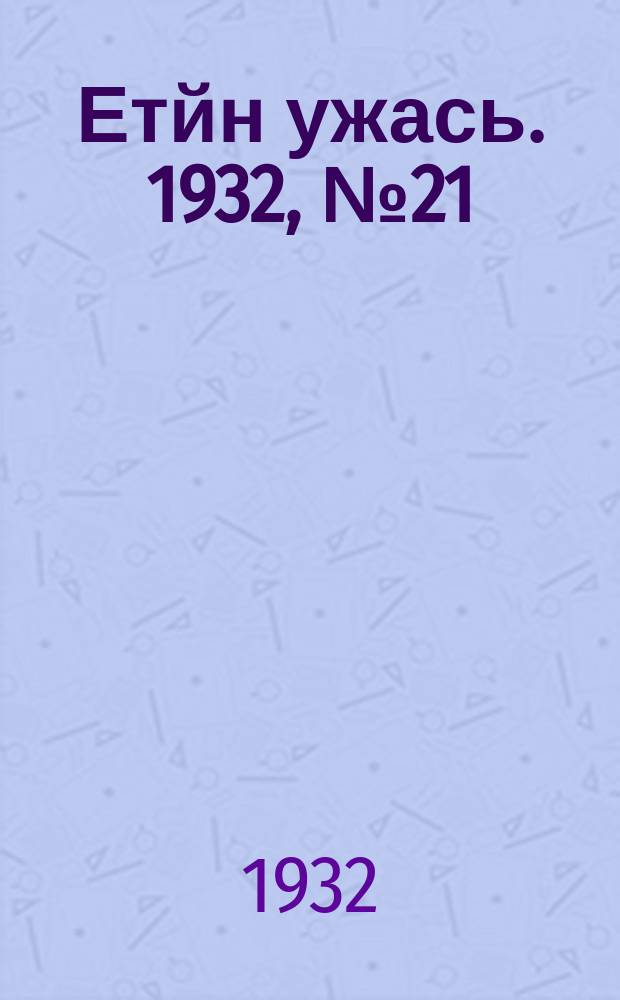 Етйн ужась. 1932, №21

1932